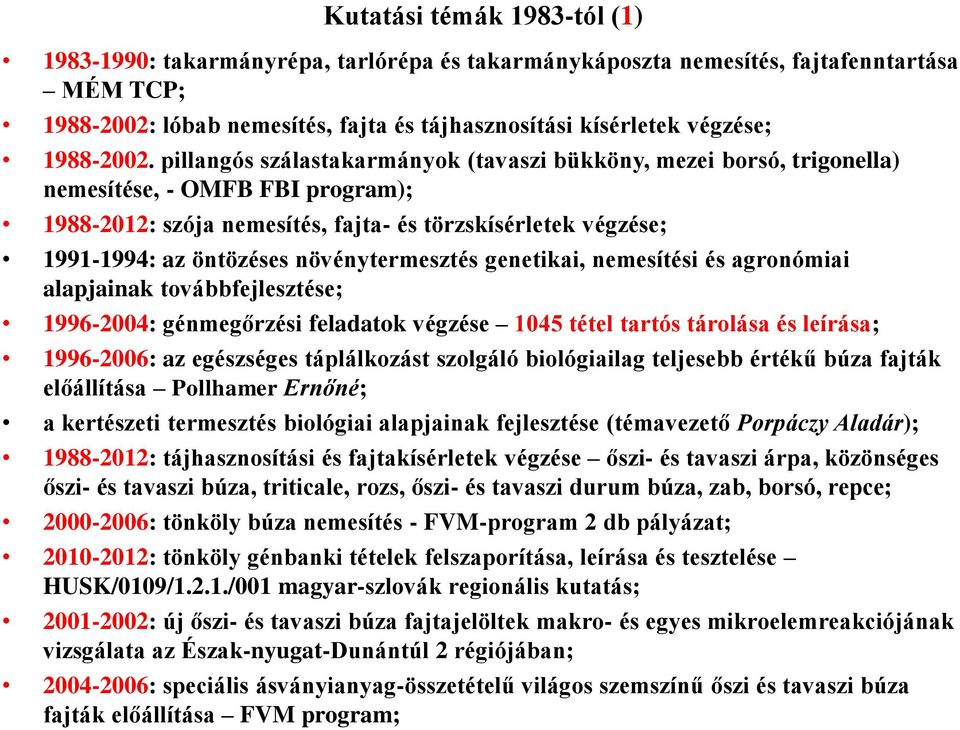 Kutatási témák 1983-tól (1)

• 1983-1990: takarmányrépa, tarlórépa és takarmánykáposzta nemesítés, fajtafenntartása – MÉM TCP;
• 1988-2002: lóbab nemesítés, fajta és tájhasznosítási kísérletek végzése;
• 1988-2002. pillangós szálastakarmányok (tavaszi bükköny, mezei borsó, trigonella) nemesítése, - OMFB FBI program);
• 1988-2012: szója nemesítés, fajta- és törzskísérletek végzése;
• 1991-1994: az öntözéses növénytermesztés genetikai, nemesítési és agronómiai alapjainak továbbfejlesztése;
• 1996-2004: génmegőrzési feladatok végzése – 1045 tétel tartós tárolása és leírása;
• 1996-2006: az egészséges táplálkozást szolgáló biológiailag teljesebb értékű búza fajták előállítása – Pollhamer Ernőné;
• a kertészeti termesztés biológiai alapjainak fejlesztése (témavezető Porpáczy Aladár);
• 1988-2012: tájhasznosítási és fajtakísérletek végzése – őszi- és tavaszi árpa, közönséges őszi- és tavaszi búza, triticale, rozs, őszi- és tavaszi durum búza, zab, borsó, repce;
• 2000-2006: tönköly búza nemesítés - FVM-program 2 db pályázat;
• 2010-2012: tönköly génbanki tételek felszaporítása, leírása és tesztelése – HUSK/0109/1.2.1./001 magyar-szlovák regionális kutatás;
• 2001-2002: új őszi- és tavaszi búza fajtajelöltek makro- és egyes mikroelemreakciójának vizsgálata az Észak-nyugat-Dunántúl 2 régiójában;
• 2004-2006: speciális ásványianyag-összetételű világos szemszínű őszi és tavaszi búza fajták előállítása – FVM program;